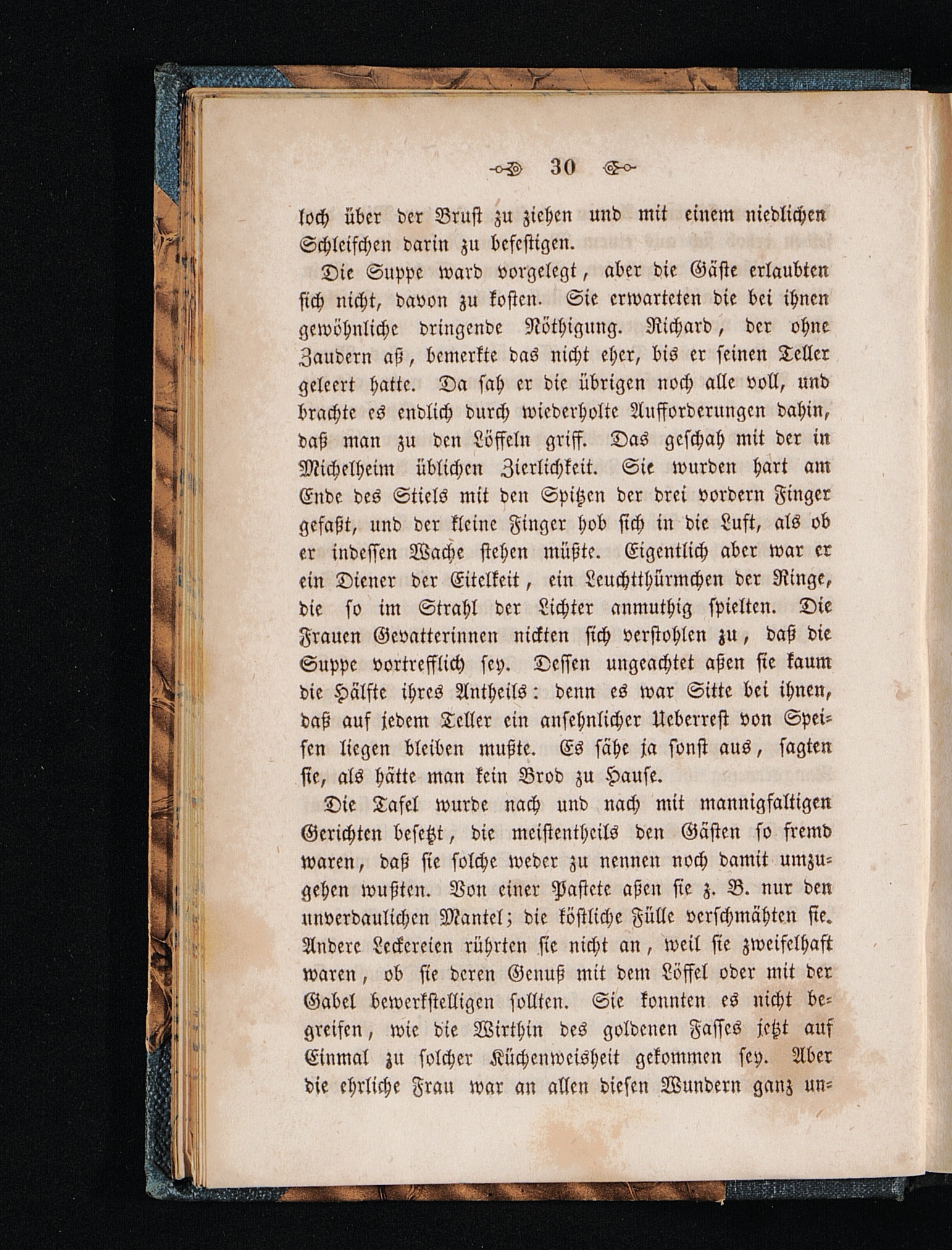 30

loch über der Brust zu ziehen und mit einem niedlichen Schleifchen darin zu befestigen.

Die Suppe ward vorgelegt, aber die Gäste erlaubten sich nicht, davon zu kosten. Sie erwarteten die bei ihnen gewöhnliche dringende Nöthigung. Richard, der ohne Zaudern aß, bemerkte das nicht eher, bis er seinen Teller geleert hatte. Da sah er die übrigen noch alle voll, und brachte es endlich durch wiederholte Aufforderungen dahin, daß man zu den Löffeln griff. Das geschah mit der in Michelheim üblichen Zierlichkeit. Sie wurden hart am Ende des Stiels mit den Spitzen der drei vordern Finger gefaßt, und der kleine Finger hob sich in die Luft, als ob er indessen Wache stehen müßte. Eigentlich aber war er ein Diener der Eitelkeit, ein Leuchtthürmchen der Ringe, die so im Strahl der Lichter anmuthig spielten. Die Frauen Gevatterinnen nickten sich verstohlen zu, daß die Suppe vortrefflich sey. Dessen ungeachtet aßen sie kaum die Hälfte ihres Antheils: denn es war Sitte bei ihnen, daß auf jedem Teller ein ansehnlicher Ueberrest von Speisen liegen bleiben mußte. Es sähe ja sonst aus, sagten sie, als hätte man kein Brod zu Hause.

Die Tafel wurde nach und nach mit mannigfaltigen Gerichten besetzt, die meistentheils den Gästen so fremd waren, daß sie solche weder zu nennen noch damit umzugehen wußten. Von einer Pastete aßen sie z. B. nur den unverdaulichen Mantel; die köstliche Fülle verschmähten sie. Andere Leckereien rührten sie nicht an, weil sie zweifelhaft waren, ob sie deren Genuß mit dem Löffel oder mit der Gabel bewerkstelligen sollten. Sie konnten es nicht begreifen, wie die Wirthin des goldenen Fasses jetzt auf Einmal zu solcher Küchenweisheit gekommen sey. Aber die ehrliche Frau war an allen diesen Wundern ganz un-